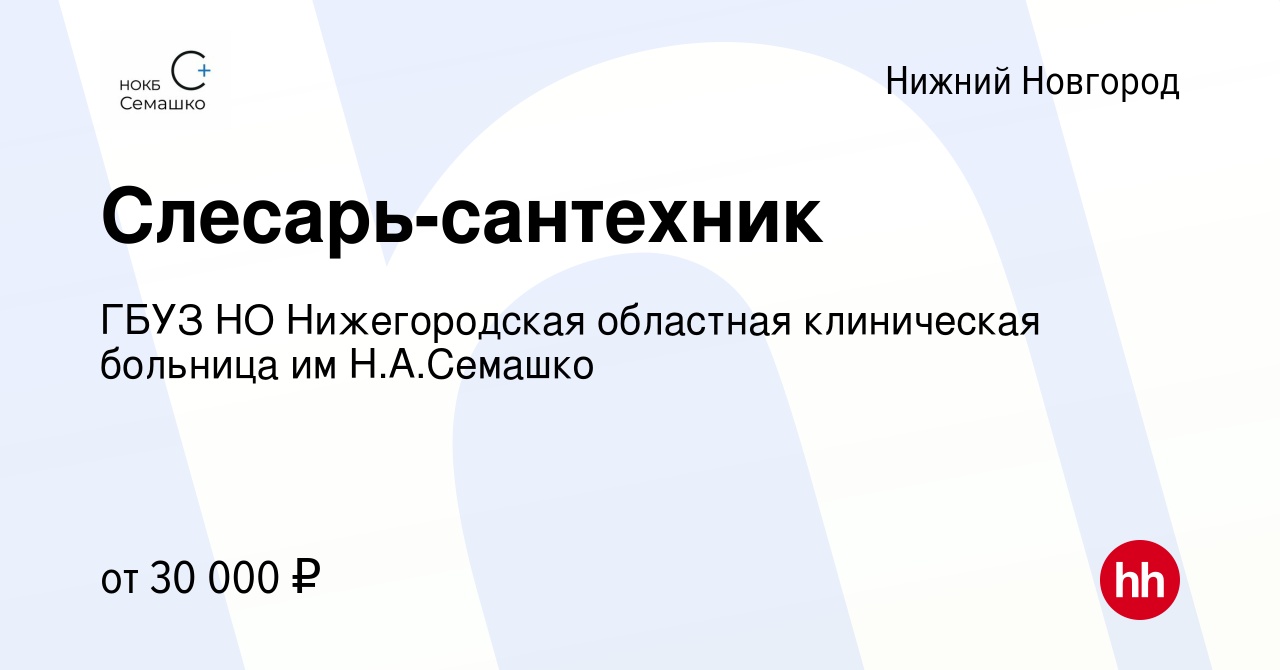 НОКБ Семашко

Нижний Новгород

Слесарь-сантехник

ГБУЗ НО Нижегородская областная клиническая больница им Н.А.Семашко

от 30 000 ₽

hh